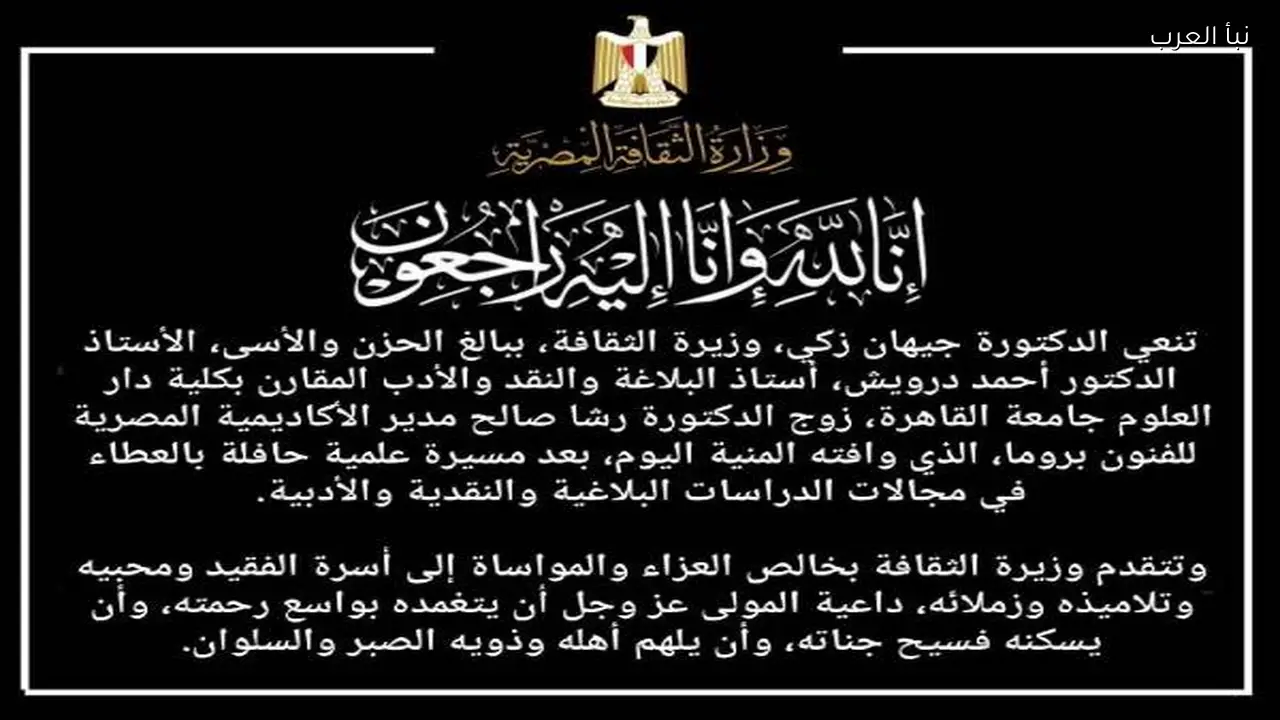 نبأ العرب

وزارة الثقافة المصرية

إنا لله وإنا إليه راجعون

تنعي الدكتورة جيهان زكي، وزيرة الثقافة، ببالغ الحزن والأسى، الأستاذ الدكتور أحمد درويش، أستاذ البلاغة والنقد والأدب المقارن بكلية دار العلوم جامعة القاهرة، زوج الدكتورة رشا صالح مدير الأكاديمية المصرية للفنون بروما، الذي وافته المنية اليوم، بعد مسيرة علمية حافلة بالعطاء في مجالات الدراسات البلاغية والنقدية والأدبية.

وتتقدم وزيرة الثقافة بخالص العزاء والمواساة إلى أسرة الفقيد ومحبيه وتلاميذه وزملائه، داعية المولى عز وجل أن يتغمده بواسع رحمته، وأن يسكنه فسيح جناته، وأن يلهم أهله وذويه الصبر والسلوان.